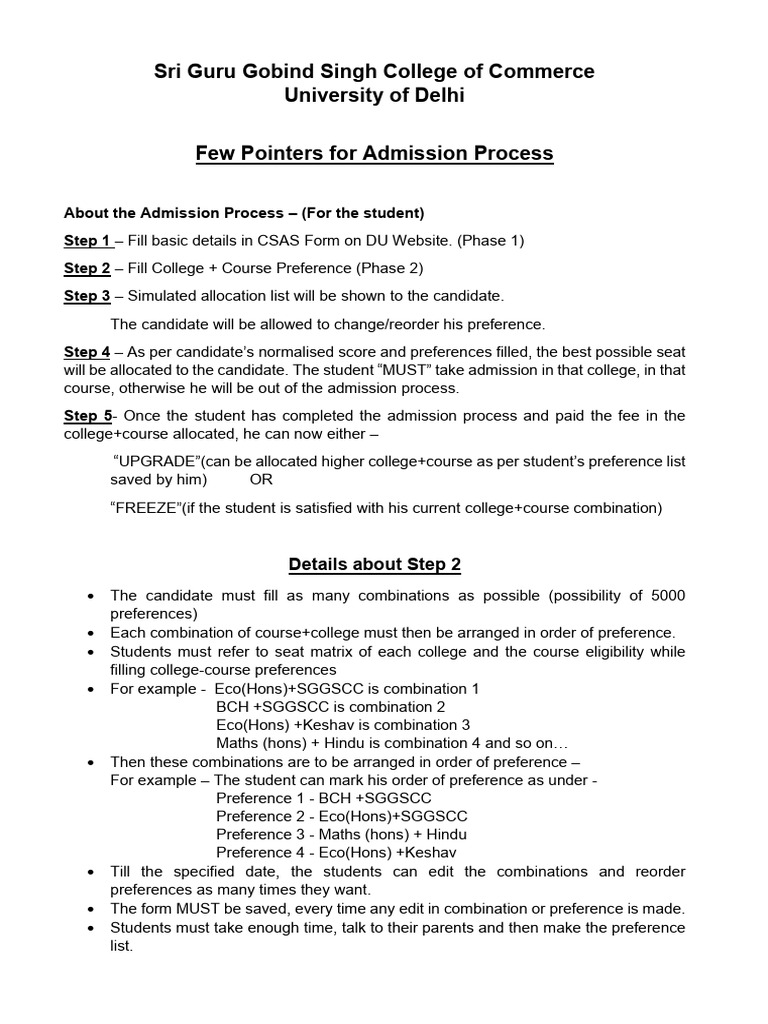 Sri Guru Gobind Singh College of Commerce
University of Delhi

Few Pointers for Admission Process

About the Admission Process – (For the student)

Step 1 – Fill basic details in CSAS Form on DU Website. (Phase 1)

Step 2 – Fill College + Course Preference (Phase 2)

Step 3 – Simulated allocation list will be shown to the candidate.

The candidate will be allowed to change/reorder his preference.

Step 4 – As per candidate's normalised score and preferences filled, the best possible seat will be allocated to the candidate. The student "MUST" take admission in that college, in that course, otherwise he will be out of the admission process.

Step 5- Once the student has completed the admission process and paid the fee in the college+course allocated, he can now either –

"UPGRADE"(can be allocated higher college+course as per student's preference list saved by him) OR

"FREEZE"(if the student is satisfied with his current college+course combination)

Details about Step 2

• The candidate must fill as many combinations as possible (possibility of 5000 preferences)
• Each combination of course+college must then be arranged in order of preference.
• Students must refer to seat matrix of each college and the course eligibility while filling college-course preferences
• For example - Eco(Hons)+SGGSCC is combination 1
BCH +SGGSCC is combination 2
Eco(Hons) +Keshav is combination 3
Maths (hons) + Hindu is combination 4 and so on…
• Then these combinations are to be arranged in order of preference –
For example – The student can mark his order of preference as under -
Preference 1 - BCH +SGGSCC
Preference 2 - Eco(Hons)+SGGSCC
Preference 3 - Maths (hons) + Hindu
Preference 4 - Eco(Hons) +Keshav
• Till the specified date, the students can edit the combinations and reorder preferences as many times they want.
• The form MUST be saved, every time any edit in combination or preference is made.
• Students must take enough time, talk to their parents and then make the preference list.